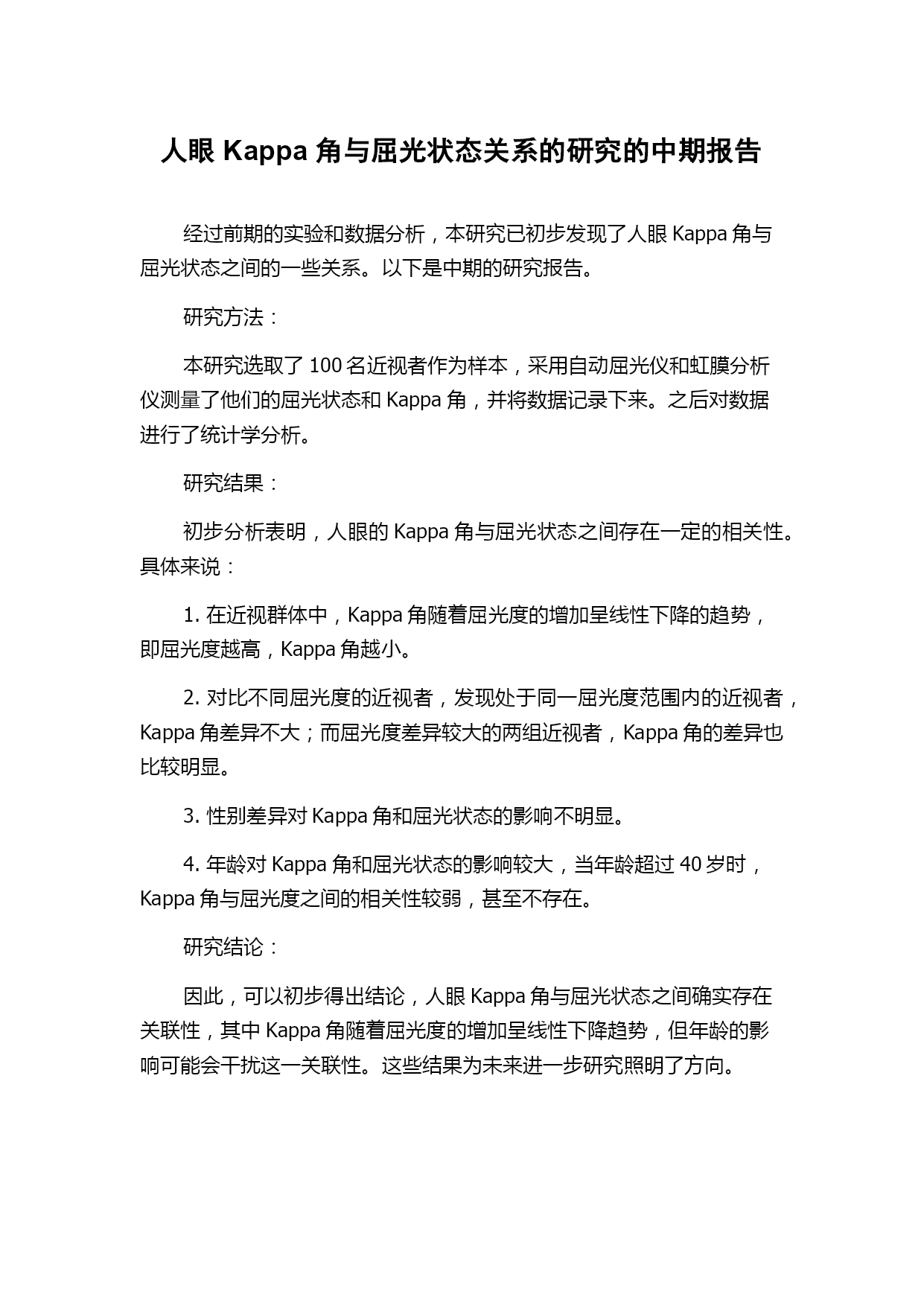 人眼 Kappa 角与屈光状态关系的研究的中期报告

经过前期的实验和数据分析，本研究已初步发现了人眼 Kappa 角与屈光状态之间的一些关系。以下是中期的研究报告。

研究方法：

本研究选取了 100 名近视者作为样本，采用自动屈光仪和虹膜分析仪测量了他们的屈光状态和 Kappa 角，并将数据记录下来。之后对数据进行了统计学分析。

研究结果：

初步分析表明，人眼的 Kappa 角与屈光状态之间存在一定的相关性。具体来说：

1. 在近视群体中，Kappa 角随着屈光度的增加呈线性下降的趋势，即屈光度越高，Kappa 角越小。

2. 对比不同屈光度的近视者，发现处于同一屈光度范围内的近视者，Kappa 角差异不大；而屈光度差异较大的两组近视者，Kappa 角的差异也比较明显。

3. 性别差异对 Kappa 角和屈光状态的影响不明显。

4. 年龄对 Kappa 角和屈光状态的影响较大，当年龄超过 40 岁时，Kappa 角与屈光度之间的相关性较弱，甚至不存在。

研究结论：

因此，可以初步得出结论，人眼 Kappa 角与屈光状态之间确实存在关联性，其中 Kappa 角随着屈光度的增加呈线性下降趋势，但年龄的影响可能会干扰这一关联性。这些结果为未来进一步研究照明了方向。